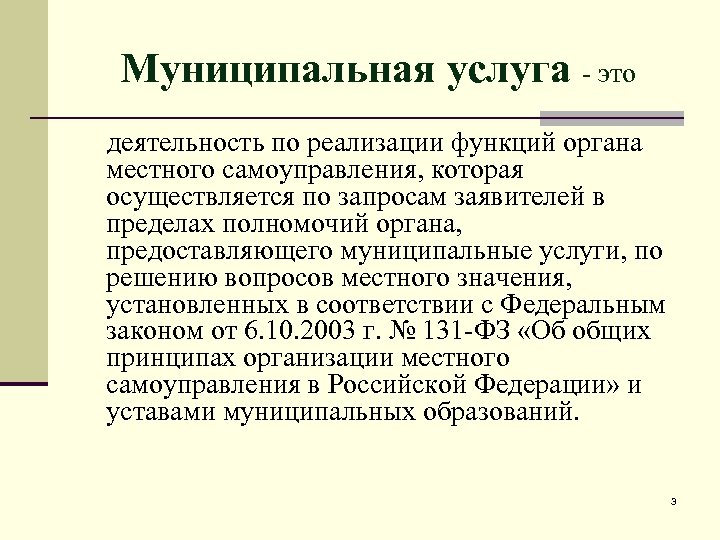 Муниципальная услуга - это

деятельность по реализации функций органа местного самоуправления, которая осуществляется по запросам заявителей в пределах полномочий органа, предоставляющего муниципальные услуги, по решению вопросов местного значения, установленных в соответствии с Федеральным законом от 6.10.2003 г. № 131-ФЗ «Об общих принципах организации местного самоуправления в Российской Федерации» и уставами муниципальных образований.

3